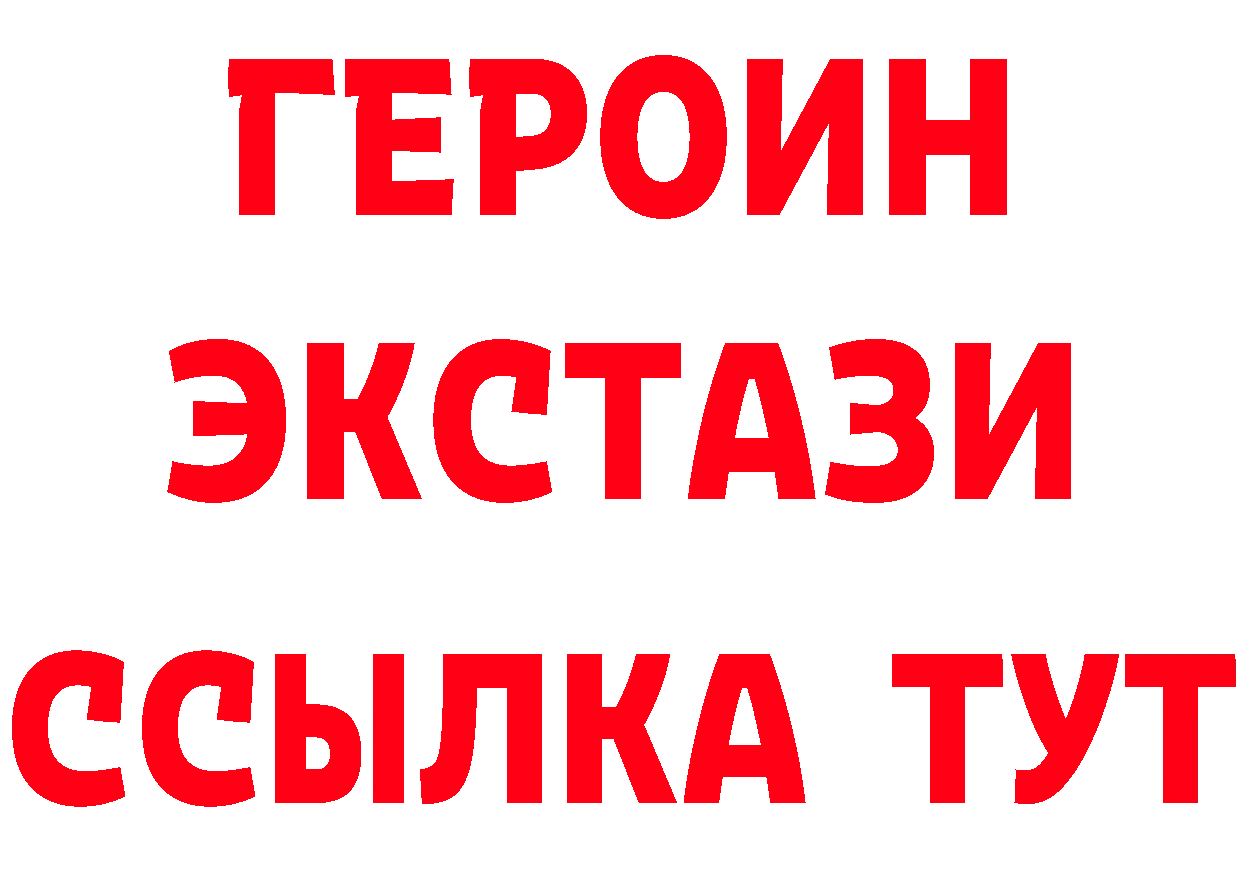 ГЕРОИН
ЭКСТАЗИ
ССЫЛКА ТУТ